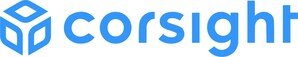 corsight